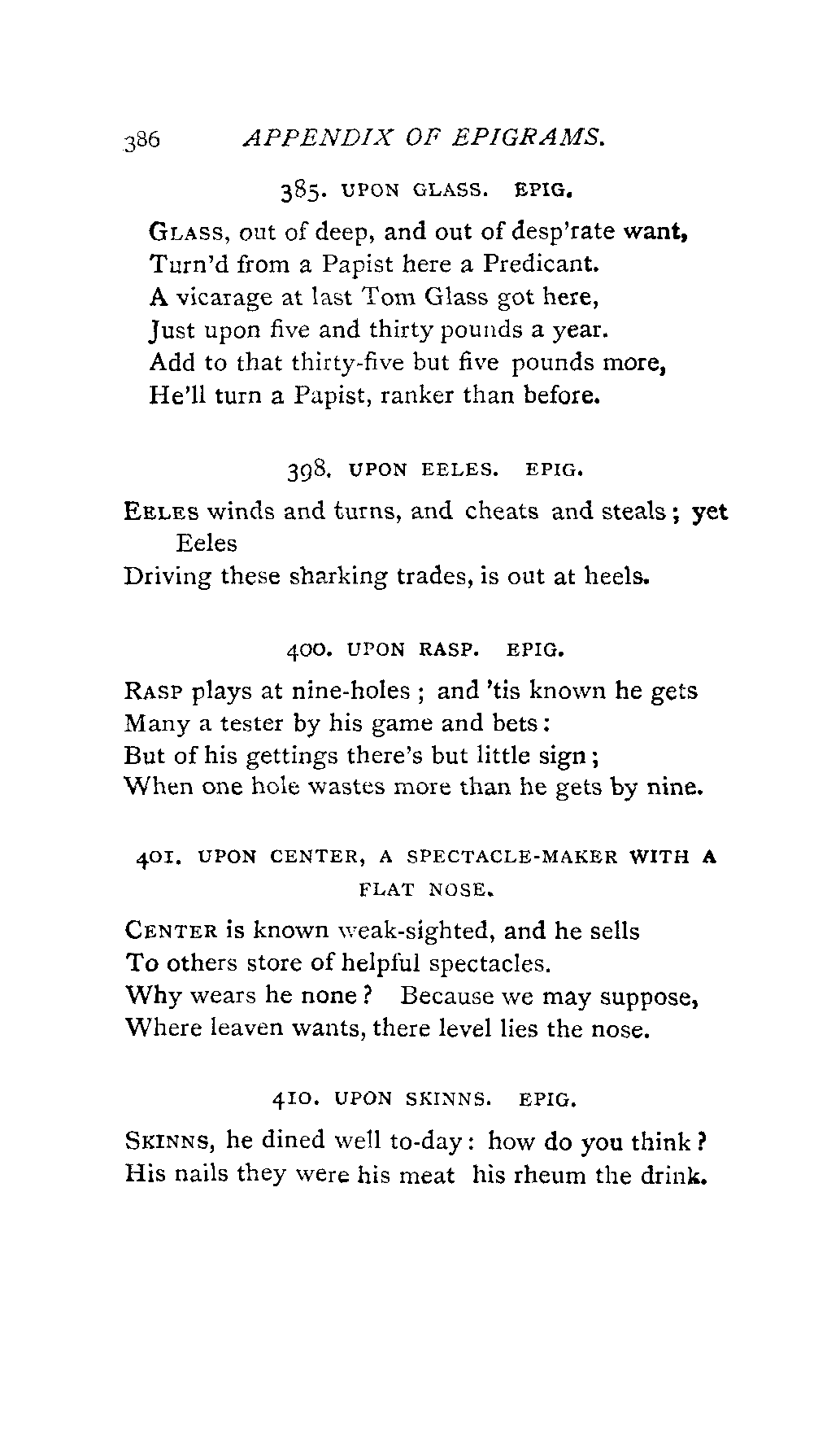 386 APPENDIX OF EPIGRAMS.

385. UPON GLASS. EPIG.

GLASS, out of deep, and out of desp'rate want,
Turn'd from a Papist here a Predicant.
A vicarage at last Tom Glass got here,
Just upon five and thirty pounds a year.
Add to that thirty-five but five pounds more,
He'll turn a Papist, ranker than before.

398. UPON EELES. EPIG.

EELES winds and turns, and cheats and steals; yet Eeles
Driving these sharking trades, is out at heels.

400. UPON RASP. EPIG.

RASP plays at nine-holes; and 'tis known he gets
Many a tester by his game and bets:
But of his gettings there's but little sign;
When one hole wastes more than he gets by nine.

401. UPON CENTER, A SPECTACLE-MAKER WITH A FLAT NOSE.

CENTER is known weak-sighted, and he sells
To others store of helpful spectacles.
Why wears he none? Because we may suppose,
Where leaven wants, there level lies the nose.

410. UPON SKINNS. EPIG.

SKINNS, he dined well to-day: how do you think?
His nails they were his meat his rheum the drink.